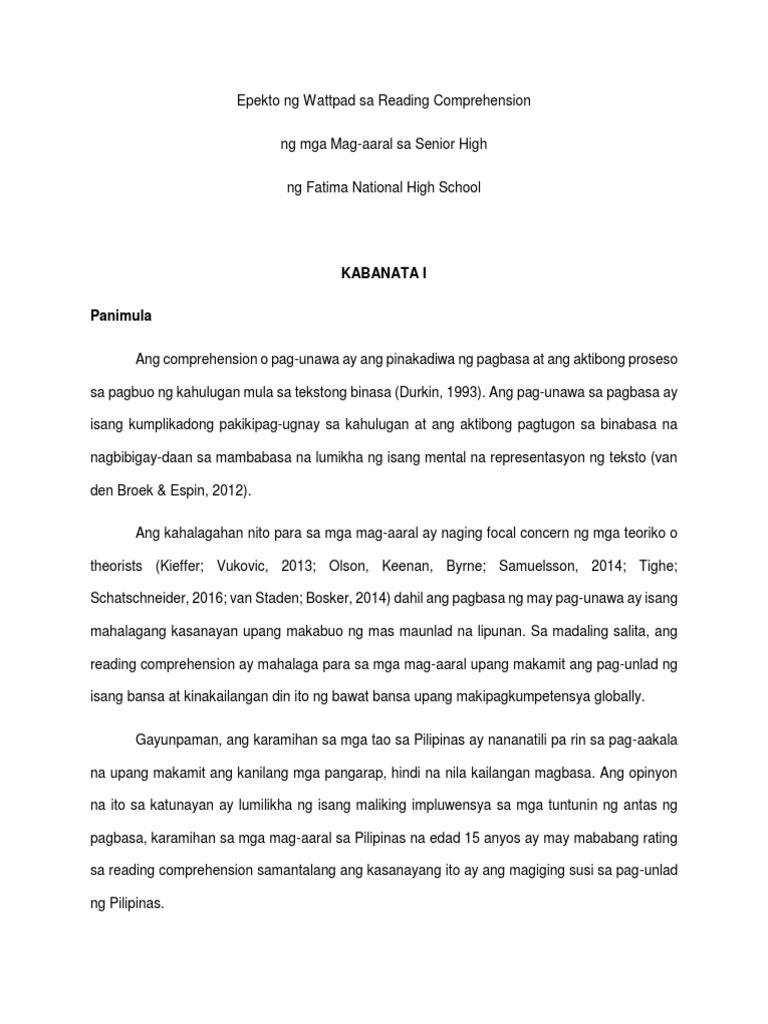 Epekto ng Wattpad sa Reading Comprehension

ng mga Mag-aaral sa Senior High

ng Fatima National High School

KABANATA I

Panimula

Ang comprehension o pag-unawa ay ang pinakadiwa ng pagbasa at ang aktibong proseso sa pagbuo ng kahulugan mula sa tekstong binasa (Durkin, 1993). Ang pag-unawa sa pagbasa ay isang kumplikadong pakikipag-ugnay sa kahulugan at ang aktibong pagtugon sa binabasa na nagbibigay-daan sa mambabasa na lumikha ng isang mental na representasyon ng teksto (van den Broek & Espin, 2012).

Ang kahalagahan nito para sa mga mag-aaral ay naging focal concern ng mga teoriko o theorists (Kieffer; Vukovic, 2013; Olson, Keenan, Byrne; Samuelsson, 2014; Tighe; Schatschneider, 2016; van Staden; Bosker, 2014) dahil ang pagbasa ng may pag-unawa ay isang mahalagang kasanayan upang makabuo ng mas maunlad na lipunan. Sa madaling salita, ang reading comprehension ay mahalaga para sa mga mag-aaral upang makamit ang pag-unlad ng isang bansa at kinakailangan din ito ng bawat bansa upang makipagkumpetensya globally.

Gayunpaman, ang karamihan sa mga tao sa Pilipinas ay nananatili pa rin sa pag-aakala na upang makamit ang kanilang mga pangarap, hindi na nila kailangan magbasa. Ang opinyon na ito sa katunayan ay lumilikha ng isang maliking impluwensya sa mga tuntunin ng antas ng pagbasa, karamihan sa mga mag-aaral sa Pilipinas na edad 15 anyos ay may mababang rating sa reading comprehension samantalang ang kasanayang ito ay ang magiging susi sa pag-unlad ng Pilipinas.